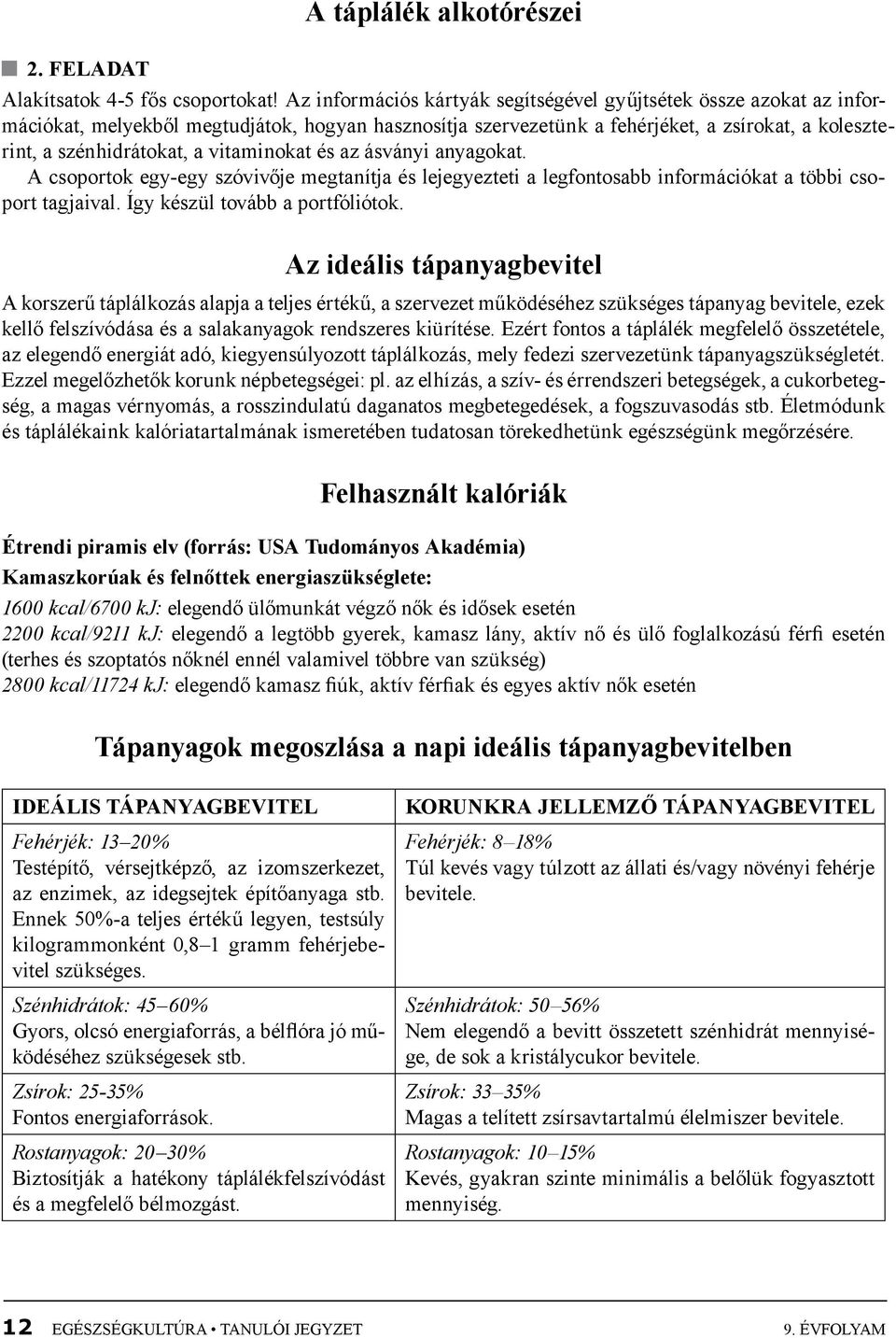 A táplálék alkotórészei

2. FELADAT

Alakítsatok 4-5 fős csoportokat! Az információs kártyák segítségével gyűjtsétek össze azokat az információkat, melyekből megtudjátok, hogyan hasznosítja szervezetünk a fehérjéket, a zsírokat, a koleszterint, a szénhidrátokat, a vitaminokat és az ásványi anyagokat.
A csoportok egy-egy szóvivője megtanítja és lejegyezteti a legfontosabb információkat a többi csoport tagjaival. Így készül tovább a portfóliótok.

Az ideális tápanyagbevitel

A korszerű táplálkozás alapja a teljes értékű, a szervezet működéséhez szükséges tápanyag bevitele, ezek kellő felszívódása és a salakanyagok rendszeres kiürítése. Ezért fontos a táplálék megfelelő összetétele, az elegendő energiát adó, kiegyensúlyozott táplálkozás, mely fedezi szervezetünk tápanyagszükségletét. Ezzel megelőzhetők korunk népbetegségei: pl. az elhízás, a szív- és érrendszeri betegségek, a cukorbetegség, a magas vérnyomás, a rosszindulatú daganatos megbetegedések, a fogszuvasodás stb. Életmódunk és táplálékaink kalóriatartalmának ismeretében tudatosan törekedhetünk egészségünk megőrzésére.

Felhasznált kalóriák

Étrendi piramis elv (forrás: USA Tudományos Akadémia)
Kamaszkorúak és felnőttek energiaszükséglete:
1600 kcal/6700 kJ: elegendő ülőmunkát végző nők és idősek esetén
2200 kcal/9211 kJ: elegendő a legtöbb gyerek, kamasz lány, aktív nő és ülő foglalkozású férfi esetén (terhes és szoptatós nőknél ennél valamivel többre van szükség)
2800 kcal/11724 kJ: elegendő kamasz fiúk, aktív férfiak és egyes aktív nők esetén

Tápanyagok megoszlása a napi ideális tápanyagbevitelben

| IDEÁLIS TÁPANYAGBEVITEL | KORUNKRA JELLEMZŐ TÁPANYAGBEVITEL |
|---|---|
| Fehérjék: 13–20% Testépítő, vérsejtképző, az izomszerkezet, az enzimek, az idegsejtek építőanyaga stb. Ennek 50%-a teljes értékű legyen, testsúly kilogrammonként 0,8–1 gramm fehérjebevitel szükséges. | Fehérjék: 8–18% Túl kevés vagy túlzott az állati és/vagy növényi fehérje bevitele. |
| Szénhidrátok: 45–60% Gyors, olcsó energiaforrás, a bélflóra jó működéséhez szükségesek stb. | Szénhidrátok: 50–56% Nem elegendő a bevitt összetett szénhidrát mennyisége, de sok a kristálycukor bevitele. |
| Zsírok: 25-35% Fontos energiaforrások. | Zsírok: 33–35% Magas a telített zsírsavtartalmú élelmiszer bevitele. |
| Rostanyagok: 20–30% Biztosítják a hatékony táplálékfelszívódást és a megfelelő bélmozgást. | Rostanyagok: 10–15% Kevés, gyakran szinte minimális a belőlük fogyasztott mennyiség. |

12 EGÉSZSÉGKULTÚRA • TANULÓI JEGYZET 9. ÉVFOLYAM